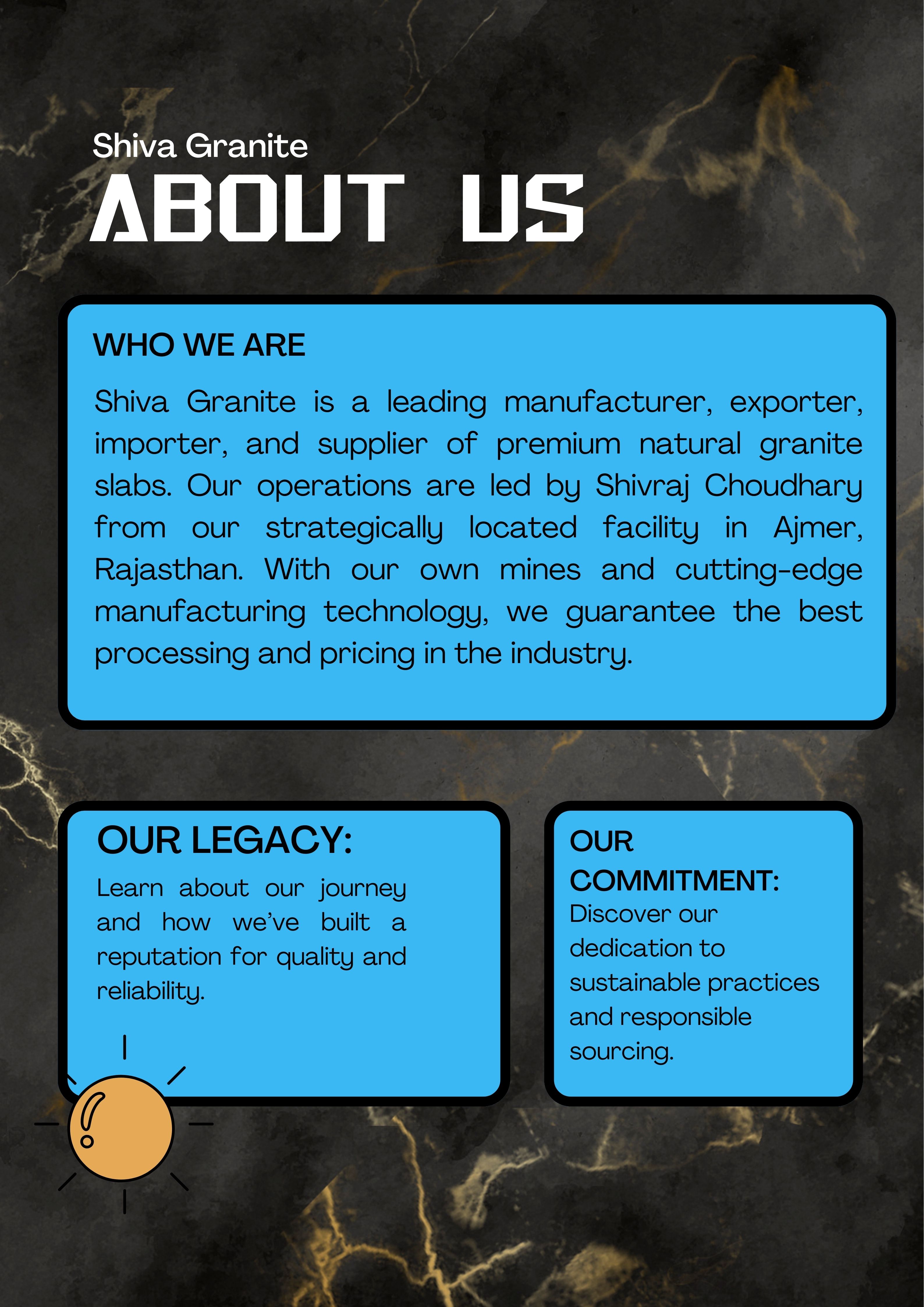 Shiva Granite
ABOUT US

WHO WE ARE

Shiva Granite is a leading manufacturer, exporter, importer, and supplier of premium natural granite slabs. Our operations are led by Shivraj Choudhary from our strategically located facility in Ajmer, Rajasthan. With our own mines and cutting-edge manufacturing technology, we guarantee the best processing and pricing in the industry.

OUR LEGACY:

Learn about our journey and how we've built a reputation for quality and reliability.

OUR COMMITMENT:

Discover our dedication to sustainable practices and responsible sourcing.